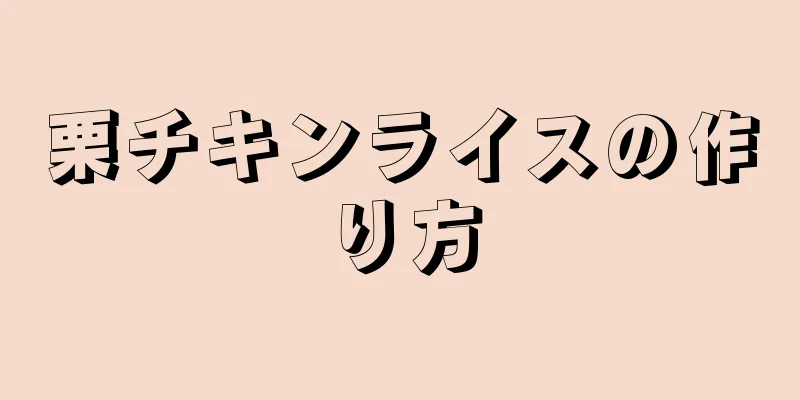 栗チキンライスの作り方